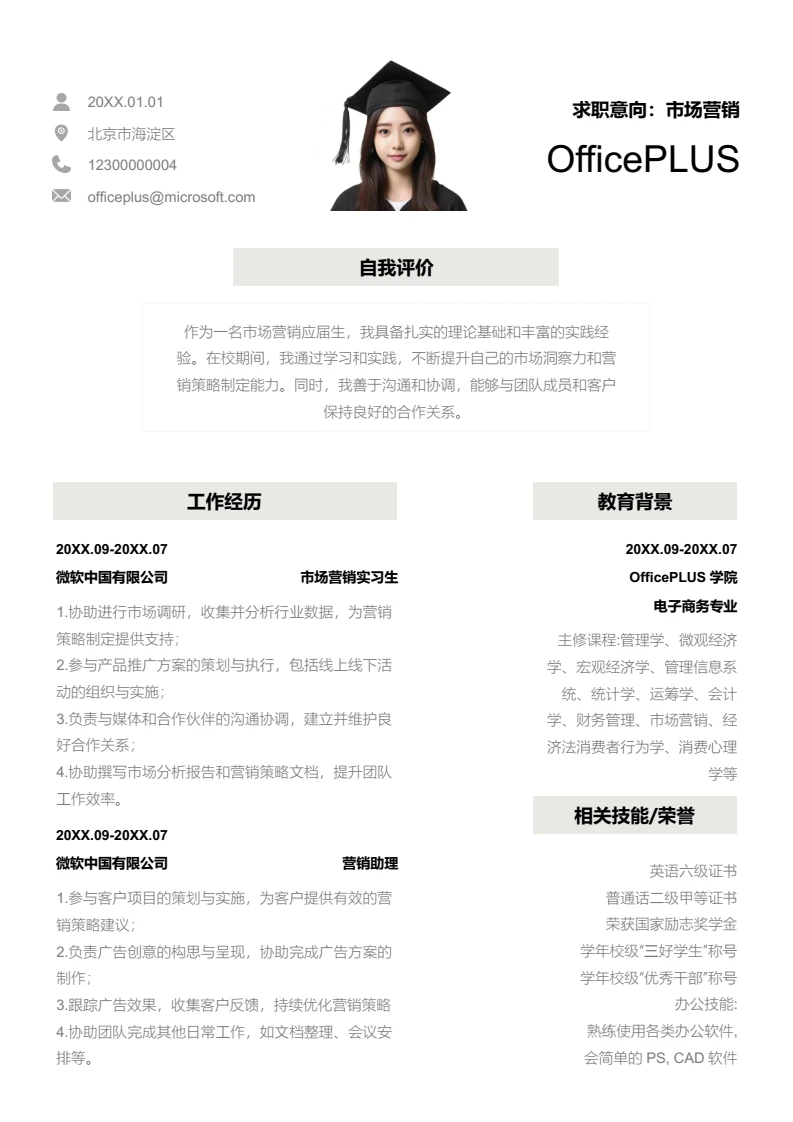 20XX.01.01
北京市海淀区
12300000004
officeplus@microsoft.com

求职意向：市场营销
OfficePLUS

自我评价

作为一名市场营销应届生，我具备扎实的理论基础和丰富的实践经验。在校期间，我通过学习和实践，不断提升自己的市场洞察力和营销策略制定能力。同时，我善于沟通和协调，能够与团队成员和客户保持良好的合作关系。

工作经历

20XX.09-20XX.07
微软中国有限公司 市场营销实习生
1.协助进行市场调研，收集并分析行业数据，为营销策略制定提供支持；
2.参与产品推广方案的策划与执行，包括线上线下活动的组织与实施；
3.负责与媒体和合作伙伴的沟通协调，建立并维护良好合作关系；
4.协助撰写市场分析报告和营销策略文档，提升团队工作效率。

20XX.09-20XX.07
微软中国有限公司 营销助理
1.参与客户项目的策划与实施，为客户提供有效的营销策略建议；
2.负责广告创意的构思与呈现，协助完成广告方案的制作；
3.跟踪广告效果，收集客户反馈，持续优化营销策略
4.协助团队完成其他日常工作，如文档整理、会议安排等。

教育背景

20XX.09-20XX.07
OfficePLUS 学院
电子商务专业
主修课程:管理学、微观经济学、宏观经济学、管理信息系统、统计学、运筹学、会计学、财务管理、市场营销、经济法消费者行为学、消费心理学等

相关技能/荣誉

英语六级证书
普通话二级甲等证书
荣获国家励志奖学金
学年校级"三好学生"称号
学年校级"优秀干部"称号
办公技能:
熟练使用各类办公软件,
会简单的 PS, CAD 软件